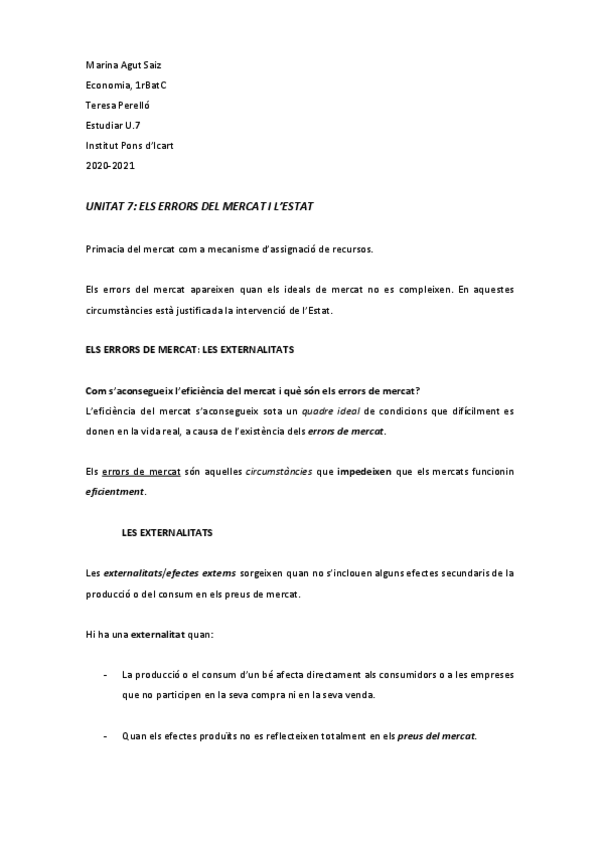 Marina Agut Saiz

Economia, 1rBatC

Teresa Perelló

Estudiar U.7

Institut Pons d'Icart

2020-2021

UNITAT 7: ELS ERRORS DEL MERCAT I L'ESTAT

Primacia del mercat com a mecanisme d'assignació de recursos.

Els errors del mercat apareixen quan els ideals de mercat no es compleixen. En aquestes circumstàncies està justificada la intervenció de l'Estat.

ELS ERRORS DE MERCAT: LES EXTERNALITATS

Com s'aconsegueix l'eficiència del mercat i què són els errors de mercat?
L'eficiència del mercat s'aconsegueix sota un quadre ideal de condicions que difícilment es donen en la vida real, a causa de l'existència dels errors de mercat.

Els errors de mercat són aquelles circumstàncies que impedeixen que els mercats funcionin eficientment.

LES EXTERNALITATS

Les externalitats/efectes externs sorgeixen quan no s'inclouen alguns efectes secundaris de la producció o del consum en els preus de mercat.

Hi ha una externalitat quan:

- La producció o el consum d'un bé afecta directament als consumidors o a les empreses que no participen en la seva compra ni en la seva venda.

- Quan els efectes produïts no es reflecteixen totalment en els preus del mercat.